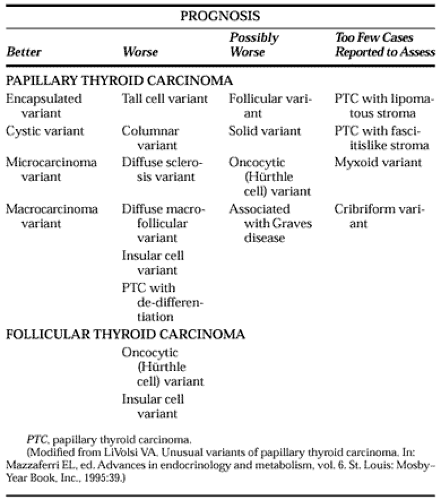 PROGNOSIS

| Better | Worse | Possibly Worse | Too Few Cases Reported to Assess |
|---|---|---|---|
| PAPILLARY THYROID CARCINOMA | | | |
| Encapsulated variant | Tall cell variant | Follicular variant | PTC with lipomatous stroma |
| Cystic variant | Columnar variant | Solid variant | PTC with fasciitislike stroma |
| Microcarcinoma variant | Diffuse sclerosis variant | Oncocytic (Hürthle cell) variant | Myxoid variant |
| Macrocarcinoma variant | Diffuse macrofollicular variant | Associated with Graves disease | Cribriform variant |
| | Insular cell variant | | |
| | PTC with de-differentiation | | |
| FOLLICULAR THYROID CARCINOMA | | | |
| | Oncocytic (Hürthle cell) variant | | |
| | Insular cell variant | | |

PTC, papillary thyroid carcinoma.
(Modified from LiVolsi VA. Unusual variants of papillary thyroid carcinoma. In: Mazzaferri EL, ed. Advances in endocrinology and metabolism, vol. 6. St. Louis: Mosby-Year Book, Inc., 1995:39.)